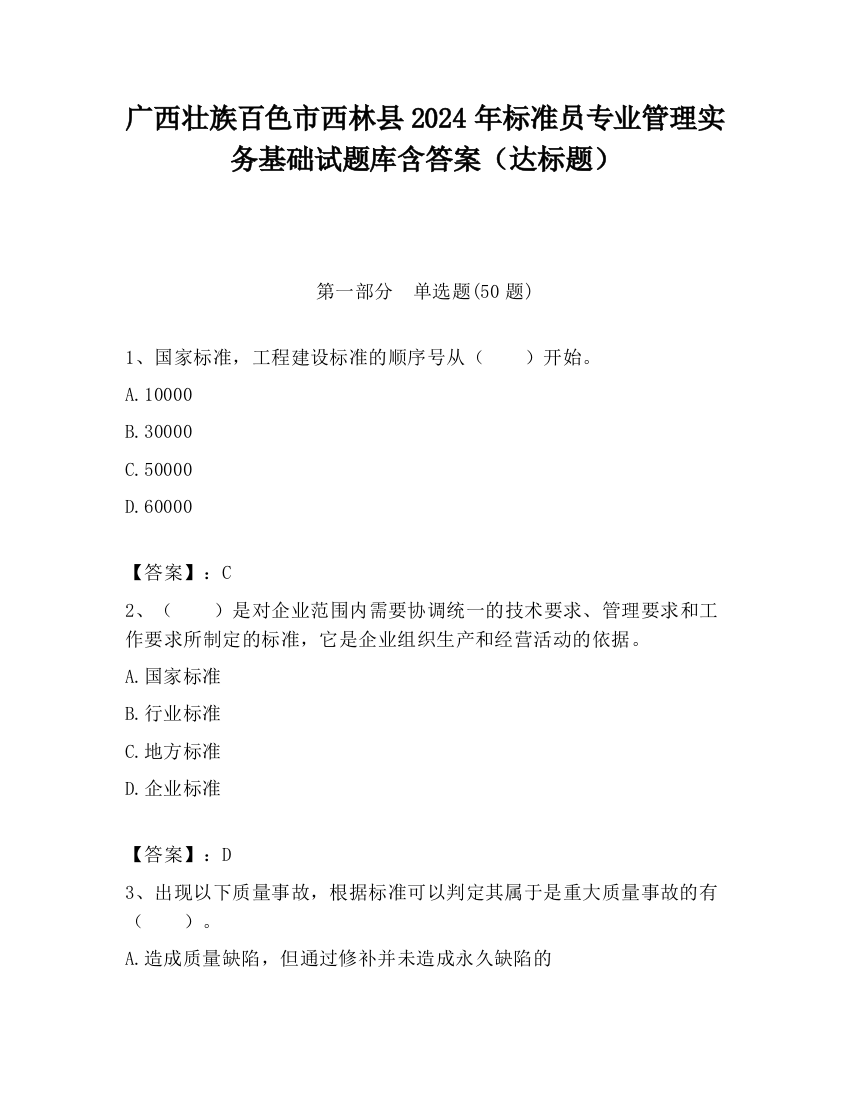 广西壮族百色市西林县2024年标准员专业管理实务基础试题库含答案（达标题）

第一部分　单选题(50题)

1、国家标准，工程建设标准的顺序号从（　　）开始。

A.10000

B.30000

C.50000

D.60000

【答案】：C

2、（　　）是对企业范围内需要协调统一的技术要求、管理要求和工作要求所制定的标准，它是企业组织生产和经营活动的依据。

A.国家标准

B.行业标准

C.地方标准

D.企业标准

【答案】：D

3、出现以下质量事故，根据标准可以判定其属于是重大质量事故的有（　　）。

A.造成质量缺陷，但通过修补并未造成永久缺陷的